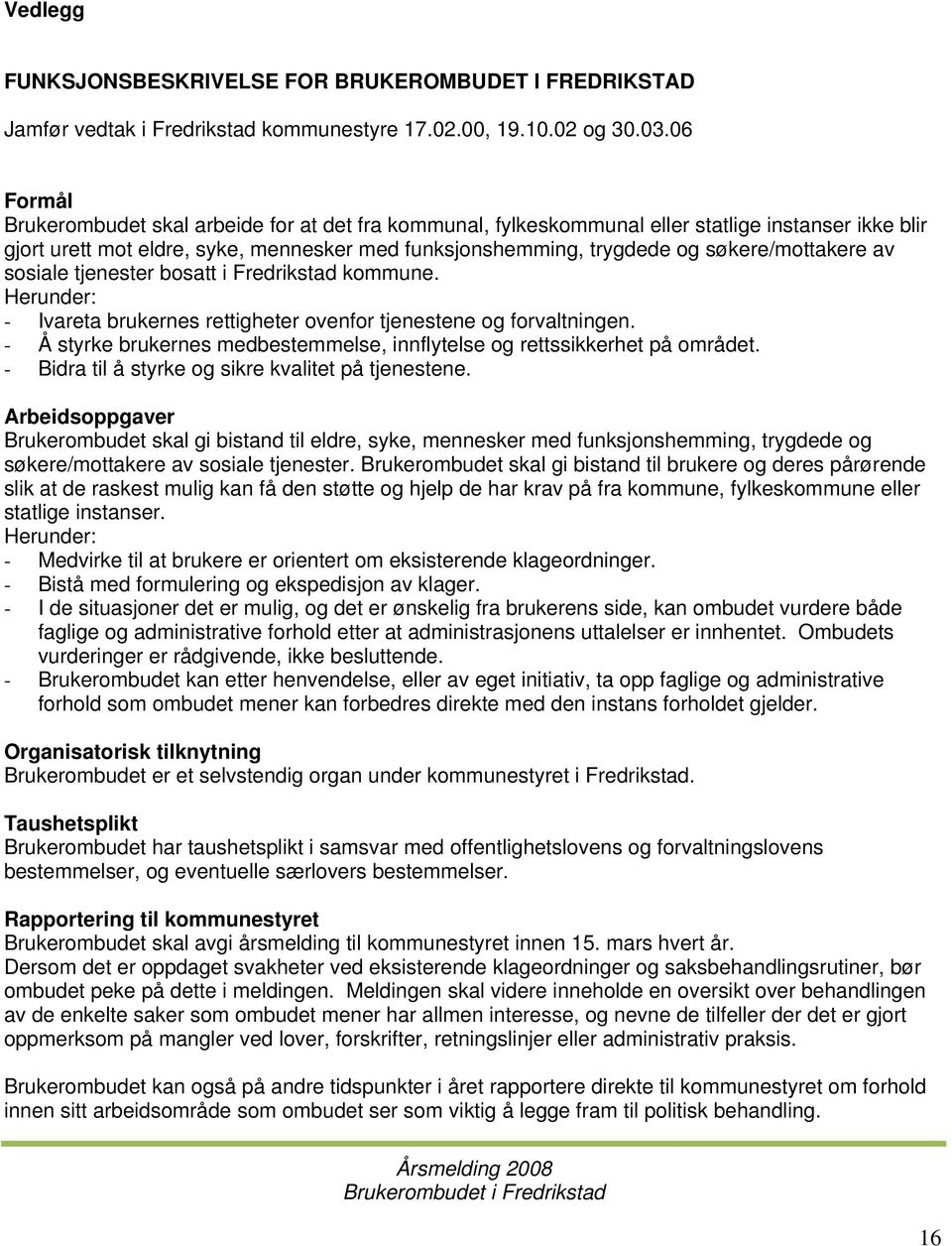 Vedlegg

FUNKSJONSBESKRIVELSE FOR BRUKEROMBUDET I FREDRIKSTAD

Jamfør vedtak i Fredrikstad kommunestyre 17.02.00, 19.10.02 og 30.03.06

Formål
Brukerombudet skal arbeide for at det fra kommunal, fylkeskommunal eller statlige instanser ikke blir gjort urett mot eldre, syke, mennesker med funksjonshemming, trygdede og søkere/mottakere av sosiale tjenester bosatt i Fredrikstad kommune.
Herunder:
- Ivareta brukernes rettigheter ovenfor tjenestene og forvaltningen.
- Å styrke brukernes medbestemmelse, innflytelse og rettssikkerhet på området.
- Bidra til å styrke og sikre kvalitet på tjenestene.

Arbeidsoppgaver
Brukerombudet skal gi bistand til eldre, syke, mennesker med funksjonshemming, trygdede og søkere/mottakere av sosiale tjenester. Brukerombudet skal gi bistand til brukere og deres pårørende slik at de raskest mulig kan få den støtte og hjelp de har krav på fra kommune, fylkeskommune eller statlige instanser.
Herunder:
- Medvirke til at brukere er orientert om eksisterende klageordninger.
- Bistå med formulering og ekspedisjon av klager.
- I de situasjoner det er mulig, og det er ønskelig fra brukerens side, kan ombudet vurdere både faglige og administrative forhold etter at administrasjonens uttalelser er innhentet. Ombudets vurderinger er rådgivende, ikke besluttende.
- Brukerombudet kan etter henvendelse, eller av eget initiativ, ta opp faglige og administrative forhold som ombudet mener kan forbedres direkte med den instans forholdet gjelder.

Organisatorisk tilknytning
Brukerombudet er et selvstendig organ under kommunestyret i Fredrikstad.

Taushetsplikt
Brukerombudet har taushetsplikt i samsvar med offentlighetslovens og forvaltningslovens bestemmelser, og eventuelle særlovers bestemmelser.

Rapportering til kommunestyret
Brukerombudet skal avgi årsmelding til kommunestyret innen 15. mars hvert år.
Dersom det er oppdaget svakheter ved eksisterende klageordninger og saksbehandlingsrutiner, bør ombudet peke på dette i meldingen. Meldingen skal videre inneholde en oversikt over behandlingen av de enkelte saker som ombudet mener har allmen interesse, og nevne de tilfeller der det er gjort oppmerksom på mangler ved lover, forskrifter, retningslinjer eller administrativ praksis.

Brukerombudet kan også på andre tidspunkter i året rapportere direkte til kommunestyret om forhold innen sitt arbeidsområde som ombudet ser som viktig å legge fram til politisk behandling.

Årsmelding 2008
Brukerombudet i Fredrikstad

16